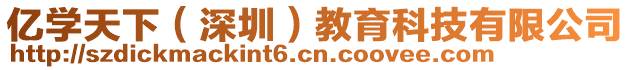 亿学天下（深圳）教育科技有限公司
http://szdickmackint6.cn.coovee.com